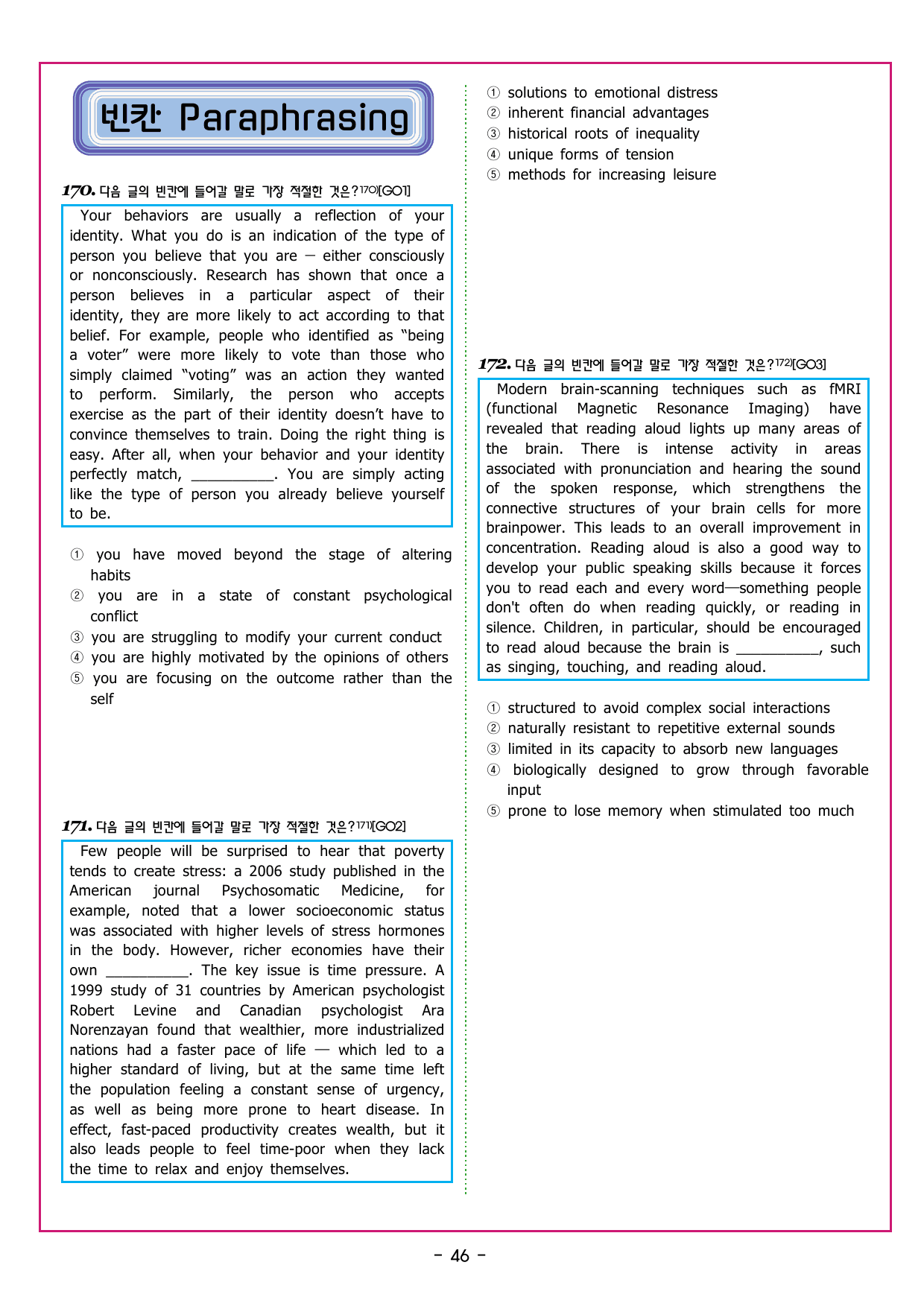 빈칸 Paraphrasing

170. 다음 글의 빈칸에 들어갈 말로 가장 적절한 것은?$^{170)}$[GO1]

Your behaviors are usually a reflection of your identity. What you do is an indication of the type of person you believe that you are — either consciously or nonconsciously. Research has shown that once a person believes in a particular aspect of their identity, they are more likely to act according to that belief. For example, people who identified as "being a voter" were more likely to vote than those who simply claimed "voting" was an action they wanted to perform. Similarly, the person who accepts exercise as the part of their identity doesn't have to convince themselves to train. Doing the right thing is easy. After all, when your behavior and your identity perfectly match, ____. You are simply acting like the type of person you already believe yourself to be.

① you have moved beyond the stage of altering habits
② you are in a state of constant psychological conflict
③ you are struggling to modify your current conduct
④ you are highly motivated by the opinions of others
⑤ you are focusing on the outcome rather than the self

171. 다음 글의 빈칸에 들어갈 말로 가장 적절한 것은?$^{171)}$[GO2]

Few people will be surprised to hear that poverty tends to create stress: a 2006 study published in the American journal Psychosomatic Medicine, for example, noted that a lower socioeconomic status was associated with higher levels of stress hormones in the body. However, richer economies have their own ____. The key issue is time pressure. A 1999 study of 31 countries by American psychologist Robert Levine and Canadian psychologist Ara Norenzayan found that wealthier, more industrialized nations had a faster pace of life — which led to a higher standard of living, but at the same time left the population feeling a constant sense of urgency, as well as being more prone to heart disease. In effect, fast-paced productivity creates wealth, but it also leads people to feel time-poor when they lack the time to relax and enjoy themselves.

① solutions to emotional distress
② inherent financial advantages
③ historical roots of inequality
④ unique forms of tension
⑤ methods for increasing leisure

172. 다음 글의 빈칸에 들어갈 말로 가장 적절한 것은?$^{172)}$[GO3]

Modern brain-scanning techniques such as fMRI (functional Magnetic Resonance Imaging) have revealed that reading aloud lights up many areas of the brain. There is intense activity in areas associated with pronunciation and hearing the sound of the spoken response, which strengthens the connective structures of your brain cells for more brainpower. This leads to an overall improvement in concentration. Reading aloud is also a good way to develop your public speaking skills because it forces you to read each and every word—something people don't often do when reading quickly, or reading in silence. Children, in particular, should be encouraged to read aloud because the brain is ____, such as singing, touching, and reading aloud.

① structured to avoid complex social interactions
② naturally resistant to repetitive external sounds
③ limited in its capacity to absorb new languages
④ biologically designed to grow through favorable input
⑤ prone to lose memory when stimulated too much

- 46 -